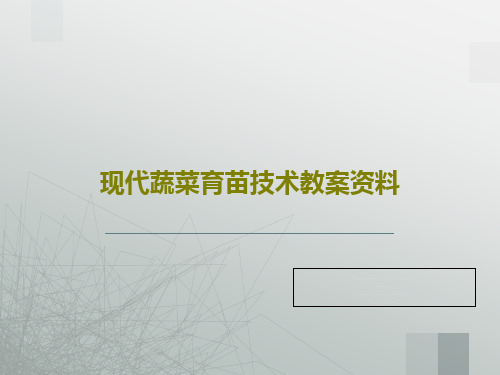 现代蔬菜育苗技术教案资料